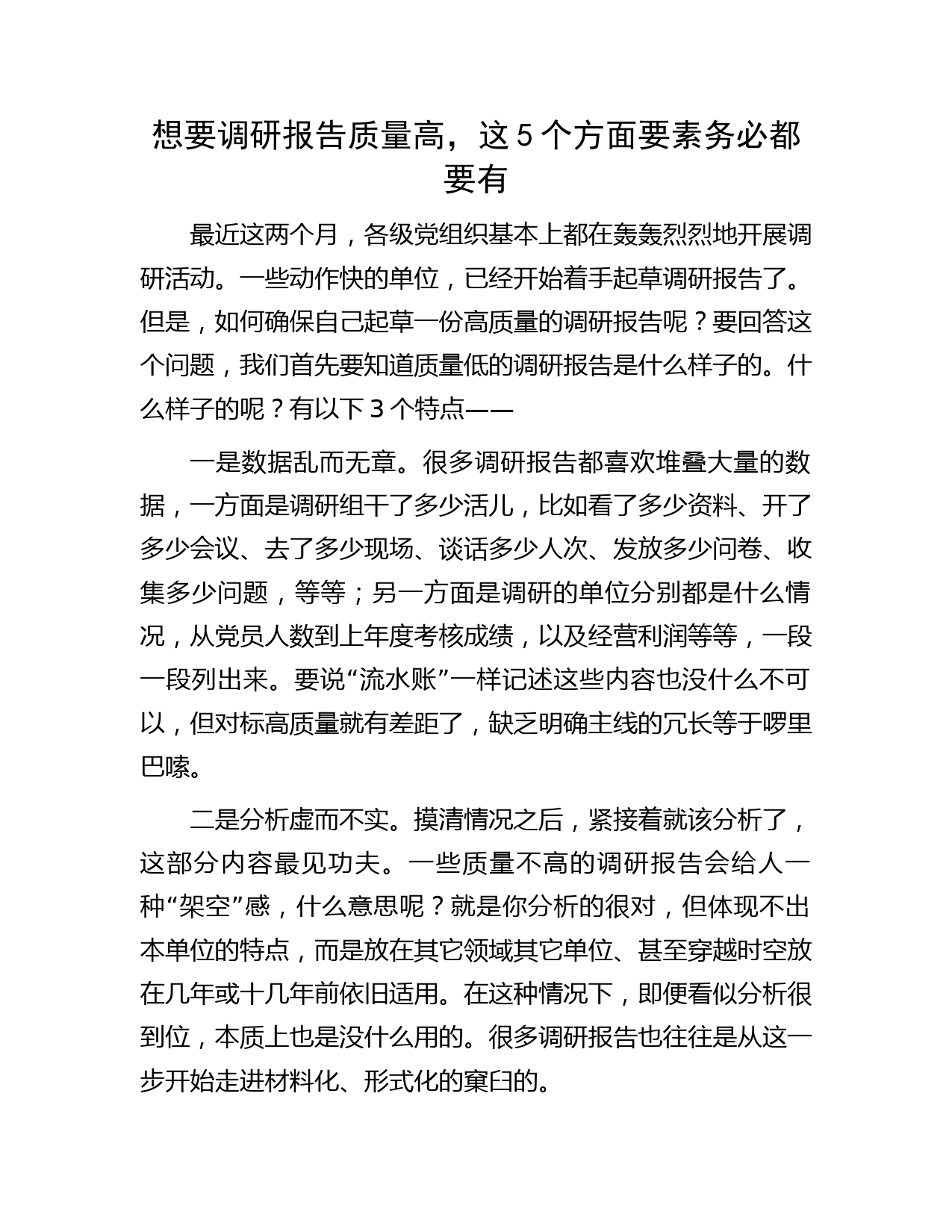 想要调研报告质量高，这5个方面要素务必都要有

最近这两个月，各级党组织基本上都在轰轰烈烈地开展调研活动。一些动作快的单位，已经开始着手起草调研报告了。但是，如何确保自己起草一份高质量的调研报告呢？要回答这个问题，我们首先要知道质量低的调研报告是什么样子的。什么样子的呢？有以下3个特点——

一是数据乱而无章。很多调研报告都喜欢堆叠大量的数据，一方面是调研组干了多少活儿，比如看了多少资料、开了多少会议、去了多少现场、谈话多少人次、发放多少问卷、收集多少问题，等等；另一方面是调研的单位分别都是什么情况，从党员人数到上年度考核成绩，以及经营利润等等，一段一段列出来。要说“流水账”一样记述这些内容也没什么不可以，但对标高质量就有差距了，缺乏明确主线的冗长等于啰里巴嗦。

二是分析虚而不实。摸清情况之后，紧接着就该分析了，这部分内容最见功夫。一些质量不高的调研报告会给人一种“架空”感，什么意思呢？就是你分析的很对，但体现不出本单位的特点，而是放在其它领域其它单位、甚至穿越时空放在几年或十几年前依旧适用。在这种情况下，即便看似分析很到位，本质上也是没什么用的。很多调研报告也往往是从这一步开始走进材料化、形式化的窠臼的。